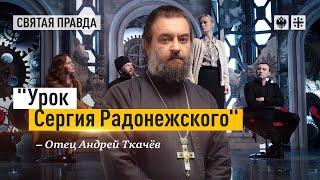 СВЯТАЯ ПРАВДА

"Урок Сергия Радонежского"

– Отец Андрей Ткачёв